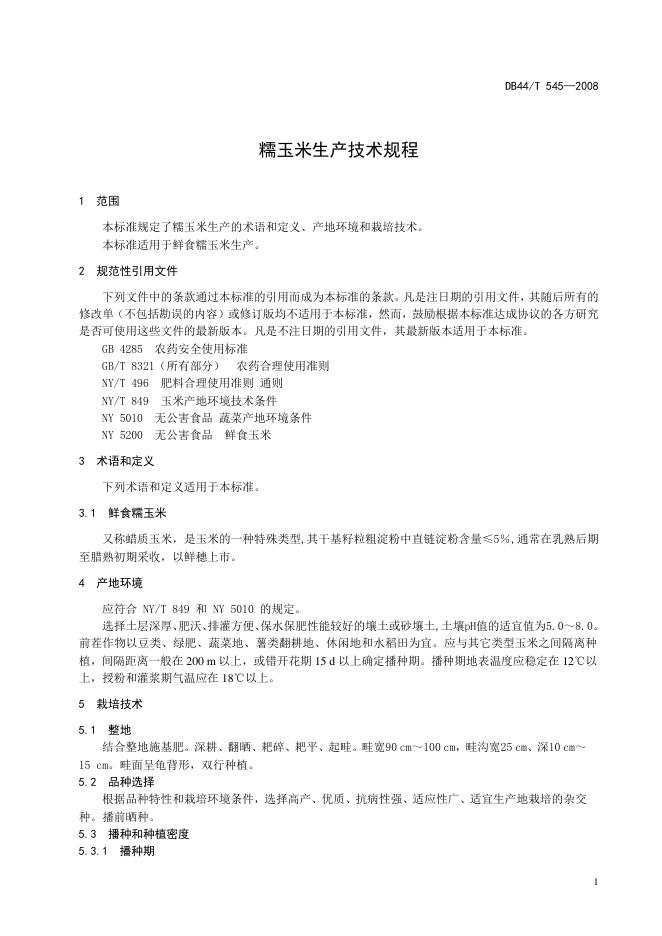 DB44/T 545—2008

糯玉米生产技术规程

1 范围

本标准规定了糯玉米生产的术语和定义、产地环境和栽培技术。
本标准适用于鲜食糯玉米生产。

2 规范性引用文件

下列文件中的条款通过本标准的引用而成为本标准的条款。凡是注日期的引用文件，其随后所有的修改单（不包括勘误的内容）或修订版均不适用于本标准，然而，鼓励根据本标准达成协议的各方研究是否可使用这些文件的最新版本。凡是不注日期的引用文件，其最新版本适用于本标准。

GB 4285 农药安全使用标准
GB/T 8321（所有部分） 农药合理使用准则
NY/T 496 肥料合理使用准则 通则
NY/T 849 玉米产地环境技术条件
NY 5010 无公害食品 蔬菜产地环境条件
NY 5200 无公害食品 鲜食玉米

3 术语和定义

下列术语和定义适用于本标准。

3.1 鲜食糯玉米

又称蜡质玉米，是玉米的一种特殊类型,其干基籽粒粗淀粉中直链淀粉含量≤5%,通常在乳熟后期至腊熟初期采收，以鲜穗上市。

4 产地环境

应符合 NY/T 849 和 NY 5010 的规定。
选择土层深厚、肥沃、排灌方便、保水保肥性能较好的壤土或砂壤土,土壤pH值的适宜值为5.0～8.0。前茬作物以豆类、绿肥、蔬菜地、薯类翻耕地、休闲地和水稻田为宜。应与其它类型玉米之间隔离种植，间隔距离一般在 200 m 以上，或错开花期 15 d 以上确定播种期。播种期地表温度应稳定在 12℃以上，授粉和灌浆期气温应在 18℃以上。

5 栽培技术

5.1 整地

结合整地施基肥。深耕、翻晒、耙碎、耙平、起畦。畦宽90 cm～100 cm，畦沟宽25 cm、深10 cm～15 cm。畦面呈龟背形，双行种植。

5.2 品种选择

根据品种特性和栽培环境条件，选择高产、优质、抗病性强、适应性广、适宜生产地栽培的杂交种。播前晒种。

5.3 播种和种植密度

5.3.1 播种期

1